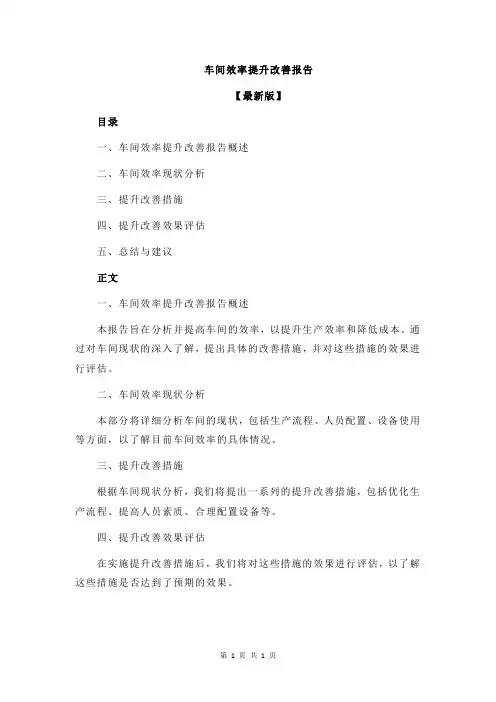 车间效率提升改善报告

【最新版】

目录

一、车间效率提升改善报告概述

二、车间效率现状分析

三、提升改善措施

四、提升改善效果评估

五、总结与建议

正文

一、车间效率提升改善报告概述

本报告旨在分析并提高车间的效率，以提升生产效率和降低成本。通过对车间现状的深入了解，提出具体的改善措施，并对这些措施的效果进行评估。

二、车间效率现状分析

本部分将详细分析车间的现状，包括生产流程、人员配置、设备使用等方面，以了解目前车间效率的具体情况。

三、提升改善措施

根据车间现状分析，我们将提出一系列的提升改善措施，包括优化生产流程、提高人员素质、合理配置设备等。

四、提升改善效果评估

在实施提升改善措施后，我们将对这些措施的效果进行评估，以了解这些措施是否达到了预期的效果。

第 1 页 共 1 页